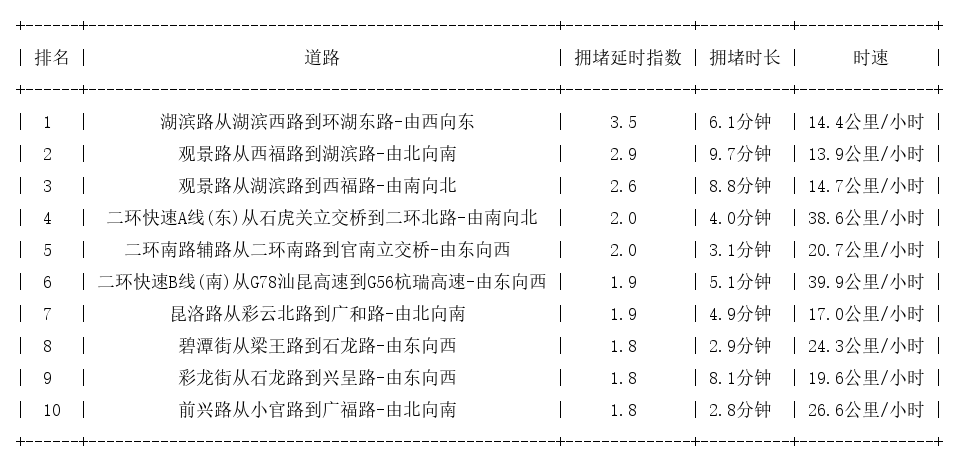 | 排名 | 道路 | 拥堵延时指数 | 拥堵时长 | 时速 |
|---|---|---|---|---|
| 1 | 湖滨路从湖滨西路到环湖东路-由西向东 | 3.5 | 6.1分钟 | 14.4公里/小时 |
| 2 | 观景路从西福路到湖滨路-由北向南 | 2.9 | 9.7分钟 | 13.9公里/小时 |
| 3 | 观景路从湖滨路到西福路-由南向北 | 2.6 | 8.8分钟 | 14.7公里/小时 |
| 4 | 二环快速A线(东)从石虎关立交桥到二环北路-由南向北 | 2.0 | 4.0分钟 | 38.6公里/小时 |
| 5 | 二环南路辅路从二环南路到官南立交桥-由东向西 | 2.0 | 3.1分钟 | 20.7公里/小时 |
| 6 | 二环快速B线(南)从G78汕昆高速到G56杭瑞高速-由东向西 | 1.9 | 5.1分钟 | 39.9公里/小时 |
| 7 | 昆洛路从彩云北路到广和路-由北向南 | 1.9 | 4.9分钟 | 17.0公里/小时 |
| 8 | 碧潭街从梁王路到石龙路-由东向西 | 1.8 | 2.9分钟 | 24.3公里/小时 |
| 9 | 彩龙街从石龙路到兴呈路-由东向西 | 1.8 | 8.1分钟 | 19.6公里/小时 |
| 10 | 前兴路从小官路到广福路-由北向南 | 1.8 | 2.8分钟 | 26.6公里/小时 |